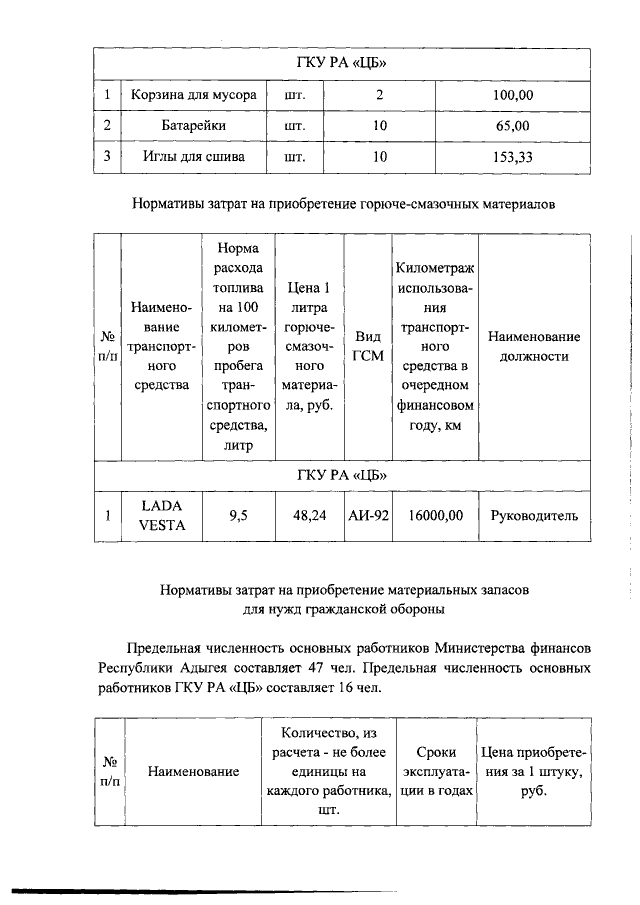 | ГКУ РА «ЦБ» | | | | |
|---|---|---|---|---|
| 1 | Корзина для мусора | шт. | 2 | 100,00 |
| 2 | Батарейки | шт. | 10 | 65,00 |
| 3 | Иглы для сшива | шт. | 10 | 153,33 |

Нормативы затрат на приобретение горюче-смазочных материалов

| № п/п | Наименование транспортного средства | Норма расхода топлива на 100 километров пробега транспортного средства, литр | Цена 1 литра горюче-смазочного материала, руб. | Вид ГСМ | Километраж использования транспортного средства в очередном финансовом году, км | Наименование должности |
|---|---|---|---|---|---|---|
| ГКУ РА «ЦБ» | | | | | | |
| 1 | LADA VESTA | 9,5 | 48,24 | АИ-92 | 16000,00 | Руководитель |

Нормативы затрат на приобретение материальных запасов для нужд гражданской обороны

Предельная численность основных работников Министерства финансов Республики Адыгея составляет 47 чел. Предельная численность основных работников ГКУ РА «ЦБ» составляет 16 чел.

| № п/п | Наименование | Количество, из расчета - не более единицы на каждого работника, шт. | Сроки эксплуатации в годах | Цена приобретения за 1 штуку, руб. |
|---|---|---|---|---|